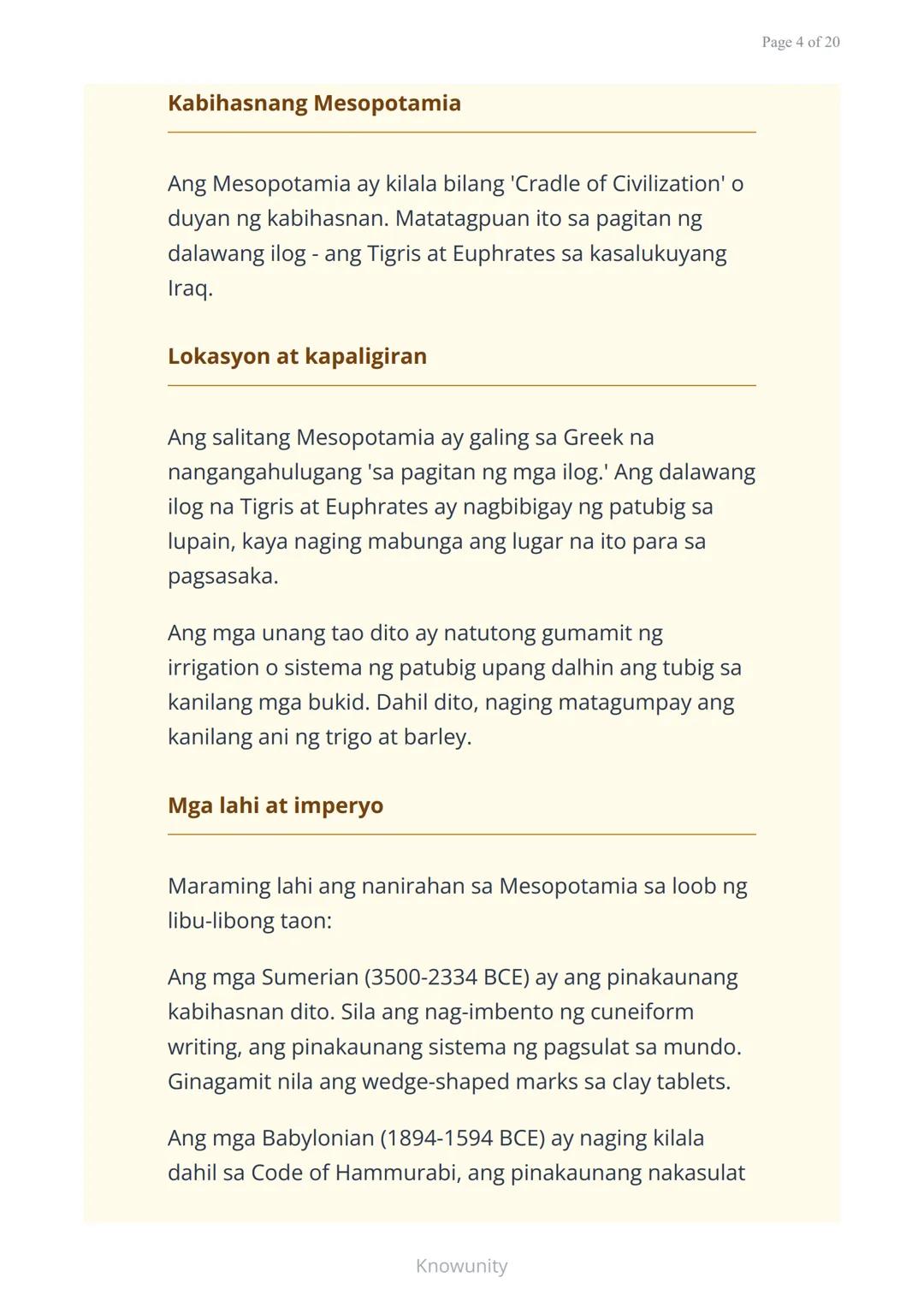 Page 4 of 20

Kabihasnang Mesopotamia

Ang Mesopotamia ay kilala bilang 'Cradle of Civilization' o duyan ng kabihasnan. Matatagpuan ito sa pagitan ng dalawang ilog - ang Tigris at Euphrates sa kasalukuyang Iraq.

Lokasyon at kapaligiran

Ang salitang Mesopotamia ay galing sa Greek na nangangahulugang 'sa pagitan ng mga ilog.' Ang dalawang ilog na Tigris at Euphrates ay nagbibigay ng patubig sa lupain, kaya naging mabunga ang lugar na ito para sa pagsasaka.

Ang mga unang tao dito ay natutong gumamit ng irrigation o sistema ng patubig upang dalhin ang tubig sa kanilang mga bukid. Dahil dito, naging matagumpay ang kanilang ani ng trigo at barley.

Mga lahi at imperyo

Maraming lahi ang nanirahan sa Mesopotamia sa loob ng libu-libong taon:

Ang mga Sumerian (3500-2334 BCE) ay ang pinakaunang kabihasnan dito. Sila ang nag-imbento ng cuneiform writing, ang pinakaunang sistema ng pagsulat sa mundo. Ginagamit nila ang wedge-shaped marks sa clay tablets.

Ang mga Babylonian (1894-1594 BCE) ay naging kilala dahil sa Code of Hammurabi, ang pinakaunang nakasulat

Knowunity